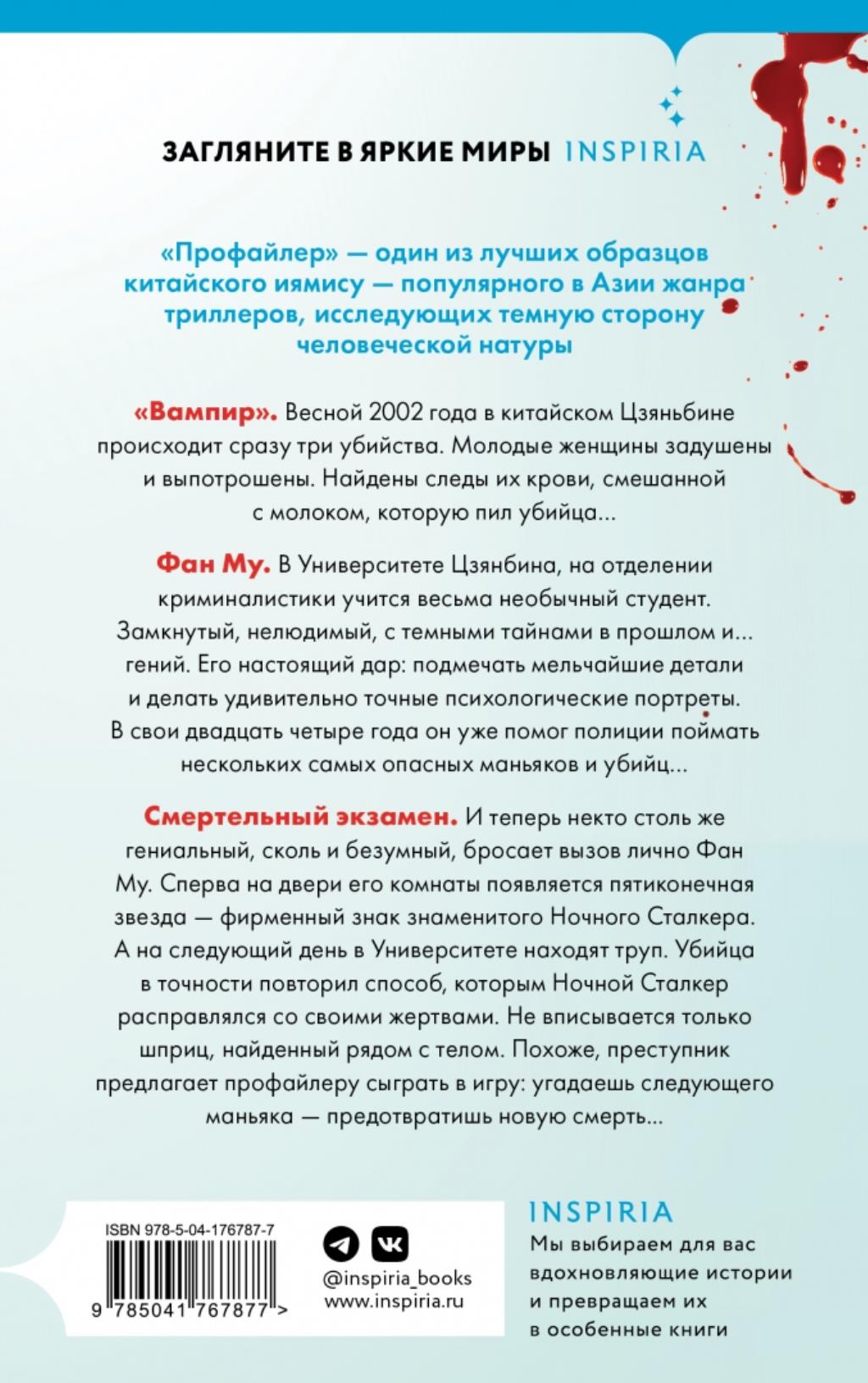 ЗАГЛЯНИТЕ В ЯРКИЕ МИРЫ INSPIRIA

«Профайлер» — один из лучших образцов китайского иямису — популярного в Азии жанра триллеров, исследующих темную сторону человеческой натуры

«Вампир». Весной 2002 года в китайском Цзяньбине происходит сразу три убийства. Молодые женщины задушены и выпотрошены. Найдены следы их крови, смешанной с молоком, которую пил убийца...

Фан Му. В Университете Цзянбина, на отделении криминалистики учится весьма необычный студент. Замкнутый, нелюдимый, с темными тайнами в прошлом и... гений. Его настоящий дар: подмечать мельчайшие детали и делать удивительно точные психологические портреты. В свои двадцать четыре года он уже помог полиции поймать нескольких самых опасных маньяков и убийц...

Смертельный экзамен. И теперь некто столь же гениальный, сколь и безумный, бросает вызов лично Фан Му. Сперва на двери его комнаты появляется пятиконечная звезда — фирменный знак знаменитого Ночного Сталкера. А на следующий день в Университете находят труп. Убийца в точности повторил способ, которым Ночной Сталкер расправлялся со своими жертвами. Не вписывается только шприц, найденный рядом с телом. Похоже, преступник предлагает профайлеру сыграть в игру: угадаешь следующего маньяка — предотвратишь новую смерть...

ISBN 978-5-04-176787-7

9 785041 767877 >

@inspiria_books
www.inspiria.ru

INSPIRIA
Мы выбираем для вас вдохновляющие истории и превращаем их в особенные книги